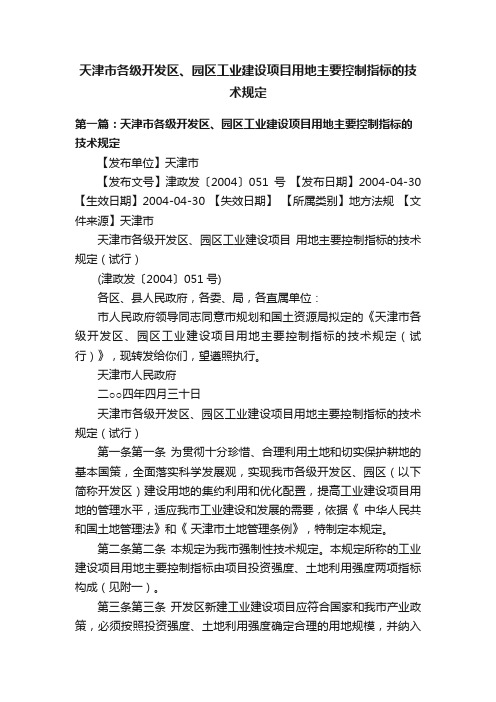 天津市各级开发区、园区工业建设项目用地主要控制指标的技术规定

第一篇：天津市各级开发区、园区工业建设项目用地主要控制指标的技术规定

【发布单位】天津市

【发布文号】津政发〔2004〕051 号 【发布日期】2004-04-30 【生效日期】2004-04-30 【失效日期】 【所属类别】地方法规 【文件来源】天津市

天津市各级开发区、园区工业建设项目 用地主要控制指标的技术规定（试行）

(津政发〔2004〕051 号)

各区、县人民政府，各委、局，各直属单位：

市人民政府领导同志同意市规划和国土资源局拟定的《天津市各级开发区、园区工业建设项目用地主要控制指标的技术规定（试行）》，现转发给你们，望遵照执行。

天津市人民政府

二○○四年四月三十日

天津市各级开发区、园区工业建设项目用地主要控制指标的技术规定（试行）

第一条第一条 为贯彻十分珍惜、合理利用土地和切实保护耕地的基本国策，全面落实科学发展观，实现我市各级开发区、园区（以下简称开发区）建设用地的集约利用和优化配置，提高工业建设项目用地的管理水平，适应我市工业建设和发展的需要，依据《 中华人民共和国土地管理法》和《 天津市土地管理条例》，特制定本规定。

第二条第二条 本规定为我市强制性技术规定。本规定所称的工业建设项目用地主要控制指标由项目投资强度、土地利用强度两项指标构成（见附一）。

第三条第三条 开发区新建工业建设项目应符合国家和我市产业政策，必须按照投资强度、土地利用强度确定合理的用地规模，并纳入